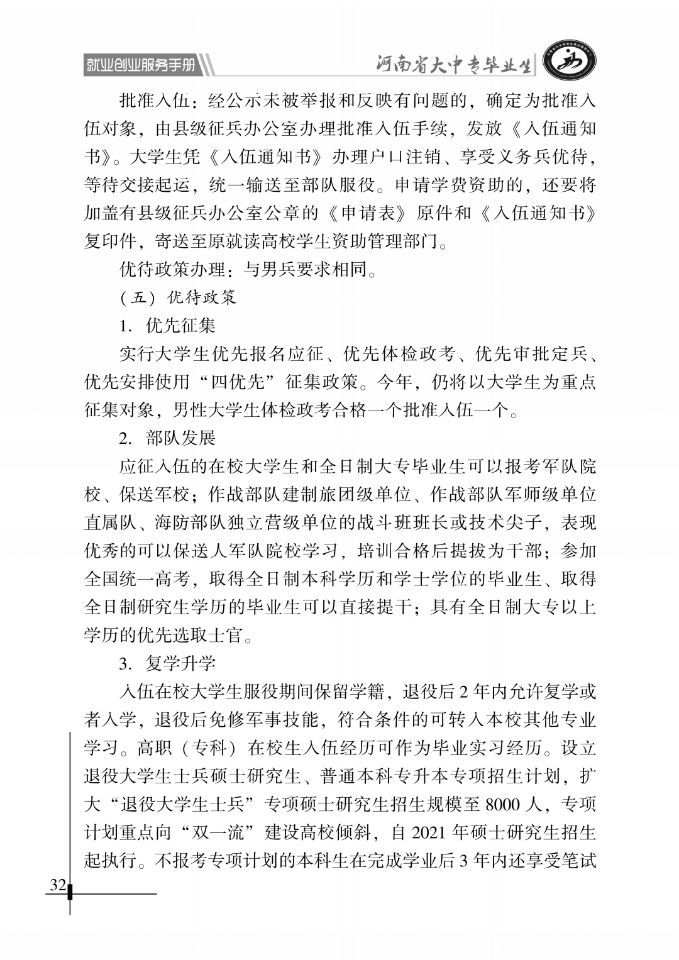 就业创业服务手册

河南省大中专毕业生

批准入伍：经公示未被举报和反映有问题的，确定为批准入伍对象，由县级征兵办公室办理批准入伍手续，发放《入伍通知书》。大学生凭《入伍通知书》办理户口注销、享受义务兵优待，等待交接起运，统一输送至部队服役。申请学费资助的，还要将加盖有县级征兵办公室公章的《申请表》原件和《入伍通知书》复印件，寄送至原就读高校学生资助管理部门。

优待政策办理：与男兵要求相同。

（五）优待政策

1. 优先征集

实行大学生优先报名应征、优先体检政考、优先审批定兵、优先安排使用“四优先”征集政策。今年，仍将以大学生为重点征集对象，男性大学生体检政考合格一个批准入伍一个。

2. 部队发展

应征入伍的在校大学生和全日制大专毕业生可以报考军队院校、保送军校；作战部队建制旅团级单位、作战部队军师级单位直属队、海防部队独立营级单位的战斗班班长或技术尖子，表现优秀的可以保送入军队院校学习，培训合格后提拔为干部；参加全国统一高考，取得全日制本科学历和学士学位的毕业生、取得全日制研究生学历的毕业生可以直接提干；具有全日制大专以上学历的优先选取士官。

3. 复学升学

入伍在校大学生服役期间保留学籍，退役后2年内允许复学或者入学，退役后免修军事技能，符合条件的可转入本校其他专业学习。高职（专科）在校生入伍经历可作为毕业实习经历。设立退役大学生士兵硕士研究生、普通本科专升本专项招生计划，扩大“退役大学生士兵”专项硕士研究生招生规模至8000人，专项计划重点向“双一流”建设高校倾斜，自2021年硕士研究生招生起执行。不报考专项计划的本科生在完成学业后3年内还享受笔试

32